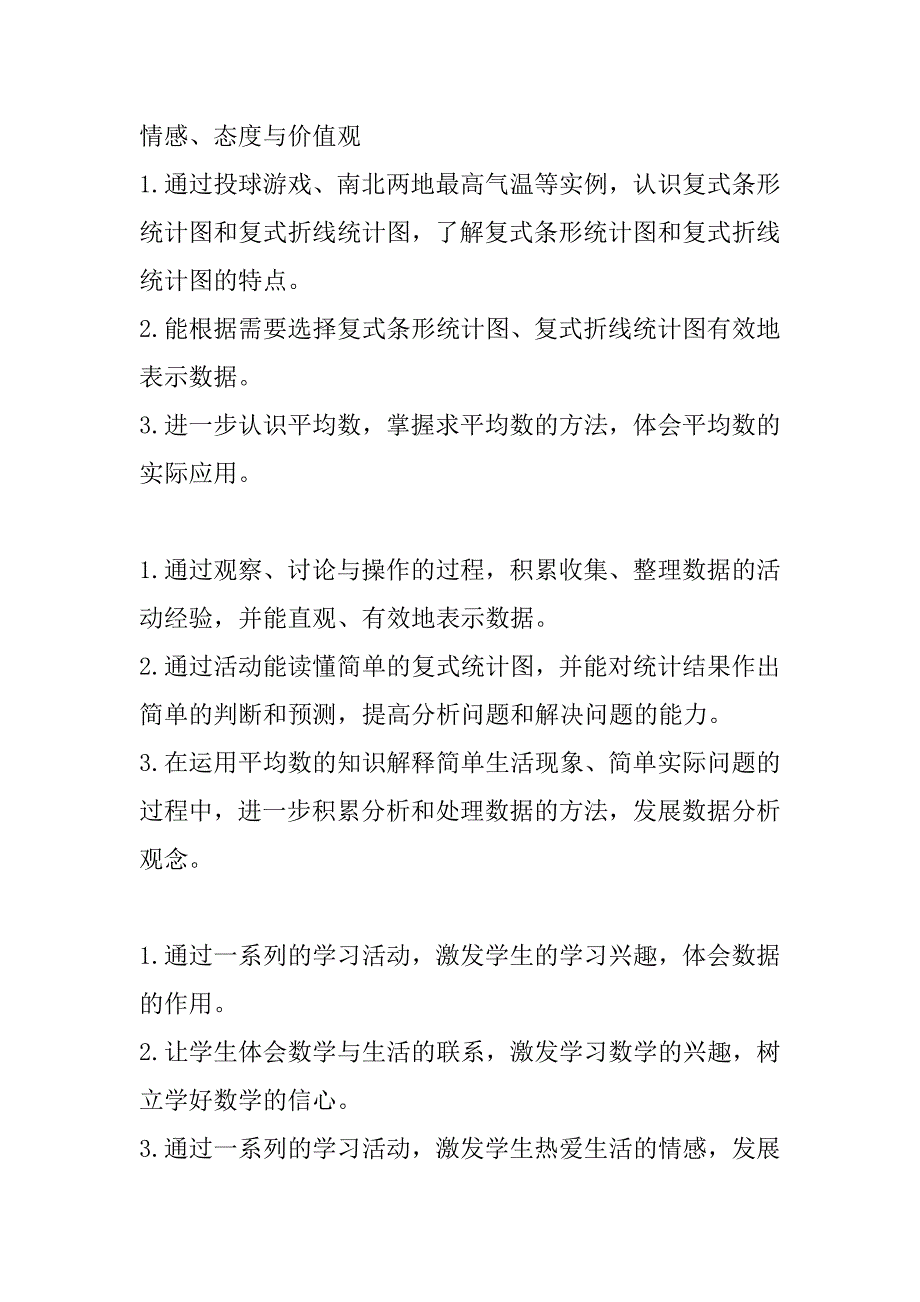 情感、态度与价值观

1.通过投球游戏、南北两地最高气温等实例，认识复式条形统计图和复式折线统计图，了解复式条形统计图和复式折线统计图的特点。

2.能根据需要选择复式条形统计图、复式折线统计图有效地表示数据。

3.进一步认识平均数，掌握求平均数的方法，体会平均数的实际应用。

1.通过观察、讨论与操作的过程，积累收集、整理数据的活动经验，并能直观、有效地表示数据。

2.通过活动能读懂简单的复式统计图，并能对统计结果作出简单的判断和预测，提高分析问题和解决问题的能力。

3.在运用平均数的知识解释简单生活现象、简单实际问题的过程中，进一步积累分析和处理数据的方法，发展数据分析观念。

1.通过一系列的学习活动，激发学生的学习兴趣，体会数据的作用。

2.让学生体会数学与生活的联系，激发学习数学的兴趣，树立学好数学的信心。

3.通过一系列的学习活动，激发学生热爱生活的情感，发展